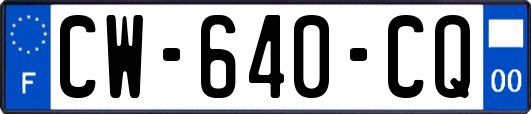 F

CW-640-CQ

00